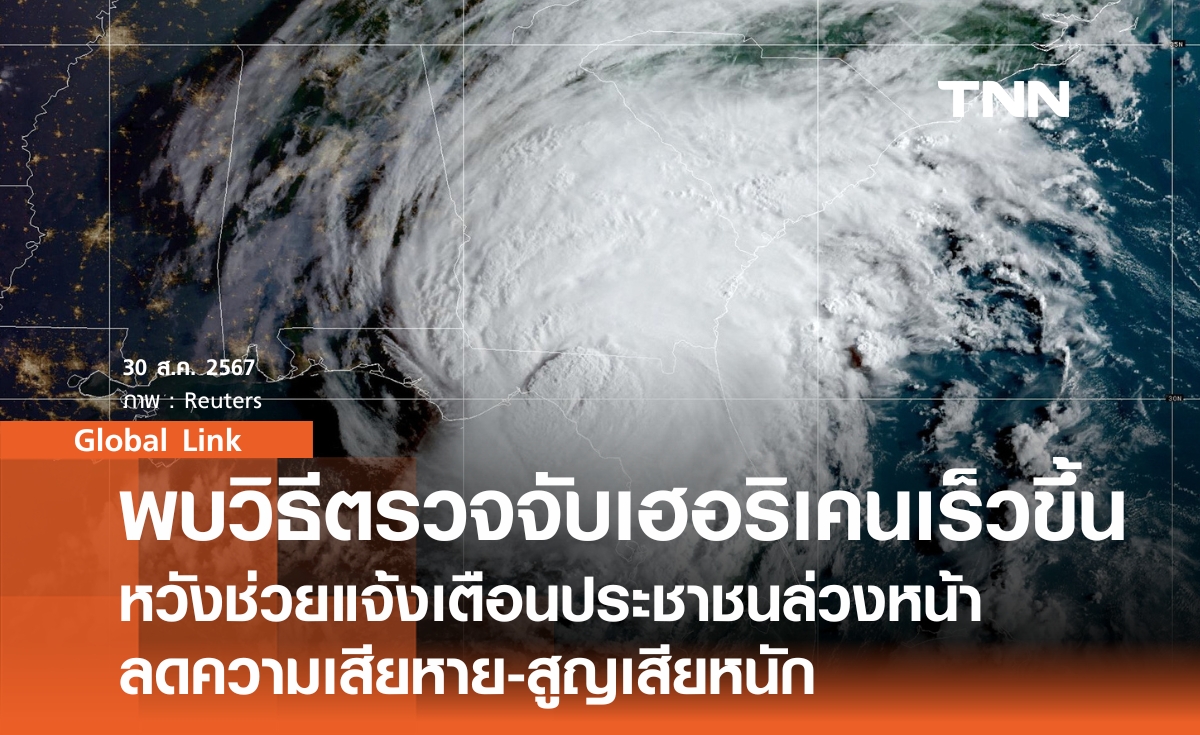 TNN

30 ส.ค. 2567
ภาพ : Reuters

Global Link

พบวิธีตรวจจับเฮอริเคนเร็วขึ้น
หวังช่วยแจ้งเตือนประชาชนล่วงหน้า
ลดความเสียหาย-สูญเสียหนัก